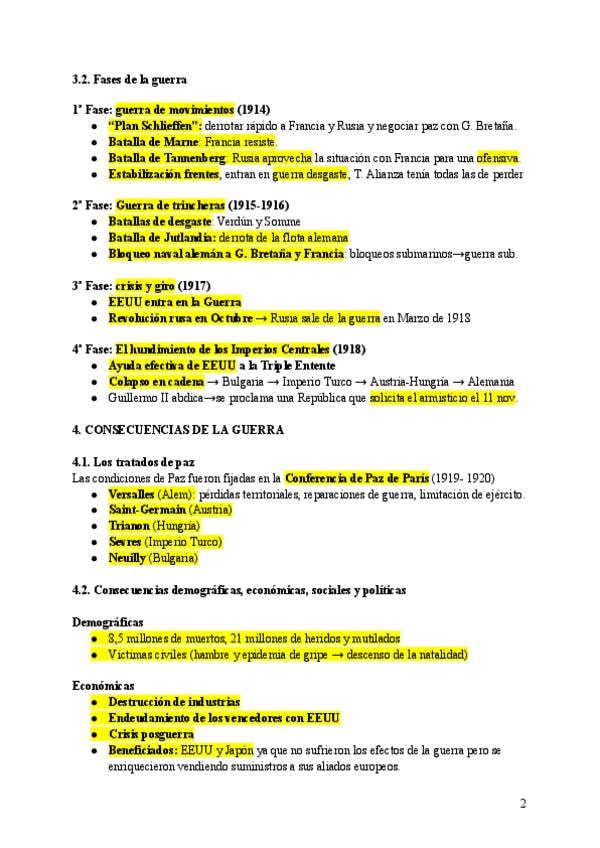 3.2. Fases de la guerra

1ª Fase: guerra de movimientos (1914)
- "Plan Schlieffen": derrotar rápido a Francia y Rusia y negociar paz con G. Bretaña.
- Batalla de Marne: Francia resiste.
- Batalla de Tannenberg: Rusia aprovecha la situación con Francia para una ofensiva.
- Estabilización frentes, entran en guerra desgaste, T. Alianza tenía todas las de perder

2ª Fase: Guerra de trincheras (1915-1916)
- Batallas de desgaste: Verdún y Somme
- Batalla de Jutlandia: derrota de la flota alemana
- Bloqueo naval alemán a G. Bretaña y Francia: bloqueos submarinos→guerra sub.

3ª Fase: crisis y giro (1917)
- EEUU entra en la Guerra
- Revolución rusa en Octubre → Rusia sale de la guerra en Marzo de 1918

4ª Fase: El hundimiento de los Imperios Centrales (1918)
- Ayuda efectiva de EEUU a la Triple Entente
- Colapso en cadena → Bulgaria → Imperio Turco → Austria-Hungría → Alemania
- Guillermo II abdica→se proclama una República que solicita el armisticio el 11 nov.

4. CONSECUENCIAS DE LA GUERRA

4.1. Los tratados de paz
Las condiciones de Paz fueron fijadas en la Conferencia de Paz de París (1919- 1920)
- Versalles (Alem): pérdidas territoriales, reparaciones de guerra, limitación de ejército.
- Saint-Germain (Austria)
- Trianon (Hungría)
- Sevres (Imperio Turco)
- Neuilly (Bulgaria)

4.2. Consecuencias demográficas, económicas, sociales y políticas

Demográficas
- 8,5 millones de muertos, 21 millones de heridos y mutilados
- Víctimas civiles (hambre y epidemia de gripe → descenso de la natalidad)

Económicas
- Destrucción de industrias
- Endeudamiento de los vencedores con EEUU
- Crisis posguerra
- Beneficiados: EEUU y Japón ya que no sufrieron los efectos de la guerra pero se enriquecieron vendiendo suministros a sus aliados europeos.

2